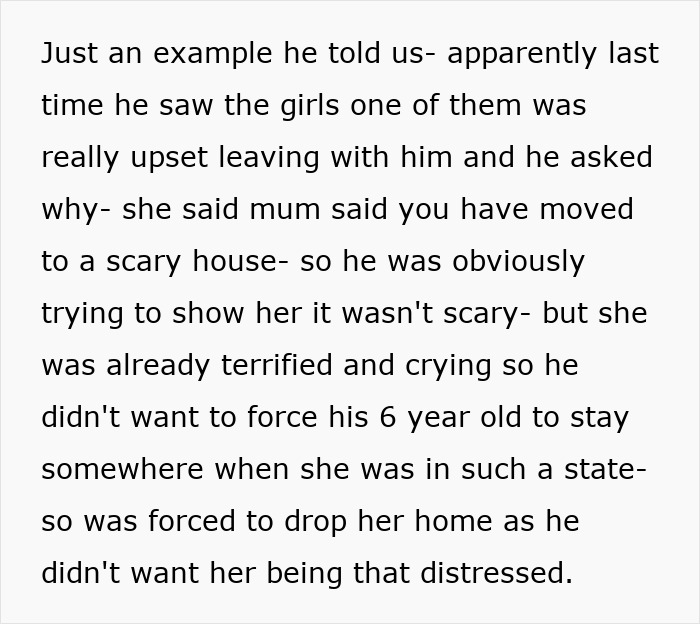 Just an example he told us- apparently last time he saw the girls one of them was really upset leaving with him and he asked why- she said mum said you have moved to a scary house- so he was obviously trying to show her it wasn't scary- but she was already terrified and crying so he didn't want to force his 6 year old to stay somewhere when she was in such a state- so was forced to drop her home as he didn't want her being that distressed.